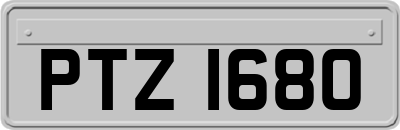 PTZ 1680